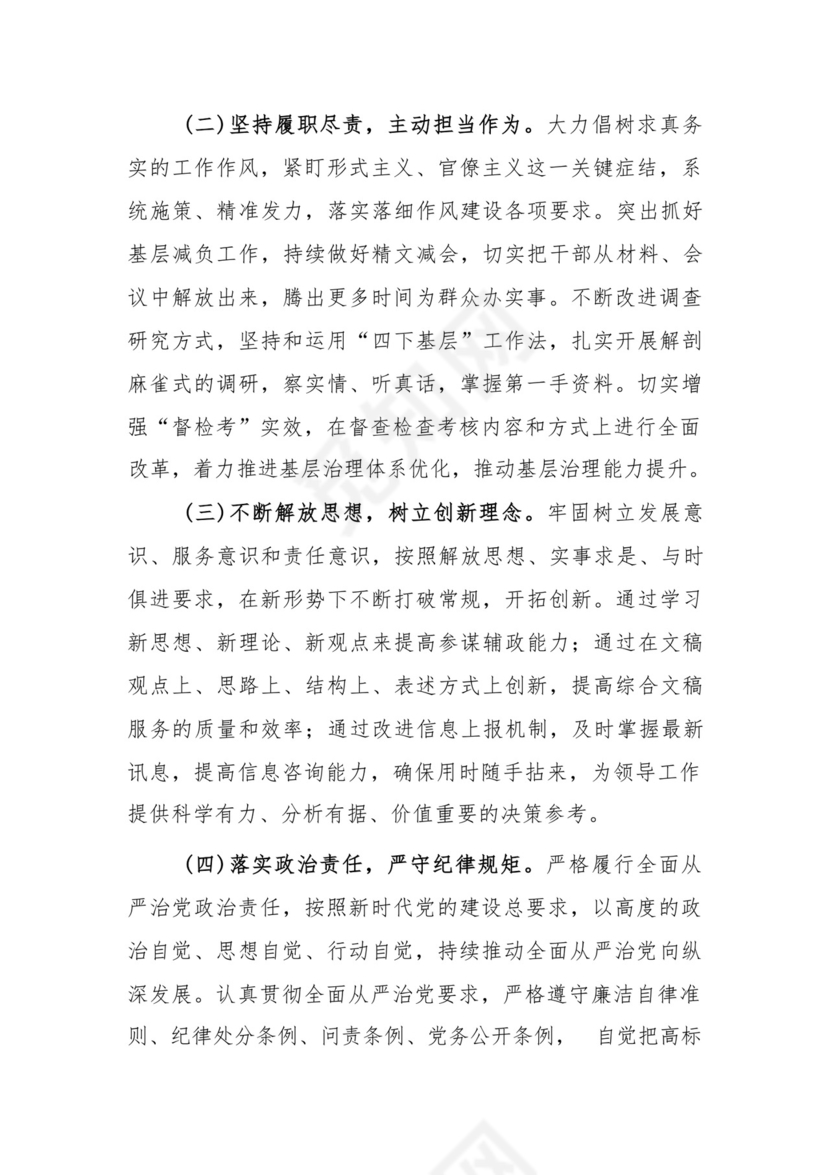 （二）坚持履职尽责，主动担当作为。大力倡树求真务实的工作作风，紧盯形式主义、官僚主义这一关键症结，系统施策、精准发力，落实落细作风建设各项要求。突出抓好基层减负工作，持续做好精文减会，切实把干部从材料、会议中解放出来，腾出更多时间为群众办实事。不断改进调查研究方式，坚持和运用“四下基层”工作法，扎实开展解剖麻雀式的调研，察实情、听真话，掌握第一手资料。切实增强“督检考”实效，在督查检查考核内容和方式上进行全面改革，着力推进基层治理体系优化，推动基层治理能力提升。

（三）不断解放思想，树立创新理念。牢固树立发展意识、服务意识和责任意识，按照解放思想、实事求是、与时俱进要求，在新形势下不断打破常规，开拓创新。通过学习新思想、新理论、新观点来提高参谋辅政能力；通过在文稿观点上、思路上、结构上、表述方式上创新，提高综合文稿服务的质量和效率；通过改进信息上报机制，及时掌握最新讯息，提高信息咨询能力，确保用时随手拈来，为领导工作提供科学有力、分析有据、价值重要的决策参考。

（四）落实政治责任，严守纪律规矩。严格履行全面从严治党政治责任，按照新时代党的建设总要求，以高度的政治自觉、思想自觉、行动自觉，持续推动全面从严治党向纵深发展。认真贯彻全面从严治党要求，严格遵守廉洁自律准则、纪律处分条例、问责条例、党务公开条例，　自觉把高标